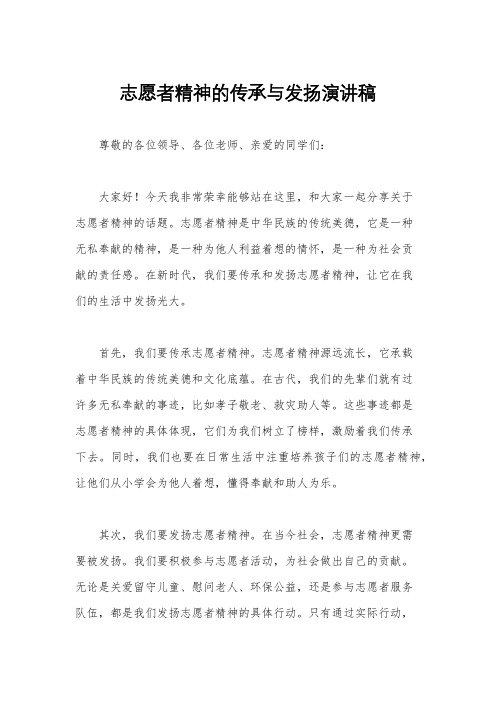 志愿者精神的传承与发扬演讲稿

尊敬的各位领导、各位老师、亲爱的同学们:

大家好!今天我非常荣幸能够站在这里,和大家一起分享关于志愿者精神的话题。志愿者精神是中华民族的传统美德,它是一种无私奉献的精神,是一种为他人利益着想的情怀,是一种为社会贡献的责任感。在新时代,我们要传承和发扬志愿者精神,让它在我们的生活中发扬光大。

首先,我们要传承志愿者精神。志愿者精神源远流长,它承载着中华民族的传统美德和文化底蕴。在古代,我们的先辈们就有过许多无私奉献的事迹,比如孝子敬老、救灾助人等。这些事迹都是志愿者精神的具体体现,它们为我们树立了榜样,激励着我们传承下去。同时,我们也要在日常生活中注重培养孩子们的志愿者精神,让他们从小学会为他人着想,懂得奉献和助人为乐。

其次,我们要发扬志愿者精神。在当今社会,志愿者精神更需要被发扬。我们要积极参与志愿者活动,为社会做出自己的贡献。无论是关爱留守儿童、慰问老人、环保公益,还是参与志愿者服务队伍,都是我们发扬志愿者精神的具体行动。只有通过实际行动,